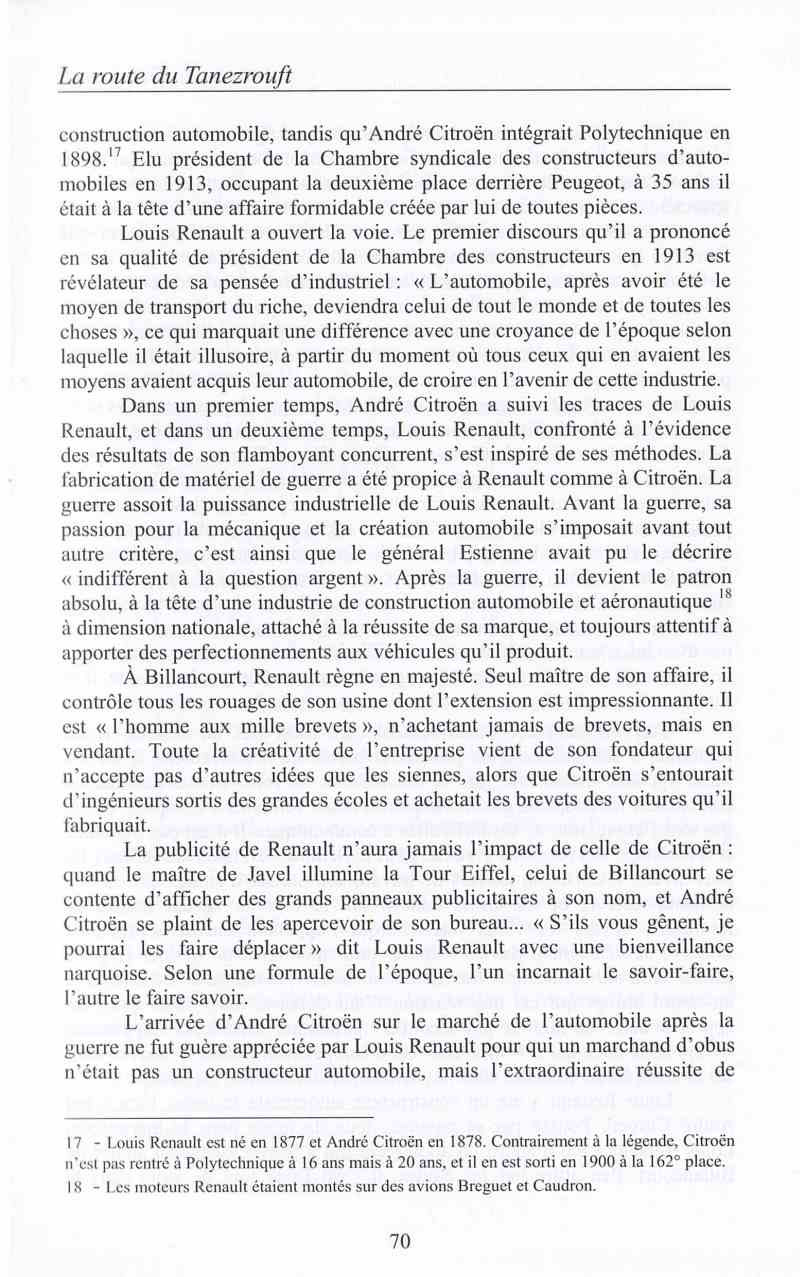 La route du Tanezrouft

construction automobile, tandis qu'André Citroën intégrait Polytechnique en 1898.$^{17}$ Elu président de la Chambre syndicale des constructeurs d'automobiles en 1913, occupant la deuxième place derrière Peugeot, à 35 ans il était à la tête d'une affaire formidable créée par lui de toutes pièces.

Louis Renault a ouvert la voie. Le premier discours qu'il a prononcé en sa qualité de président de la Chambre des constructeurs en 1913 est révélateur de sa pensée d'industriel : « L'automobile, après avoir été le moyen de transport du riche, deviendra celui de tout le monde et de toutes les choses », ce qui marquait une différence avec une croyance de l'époque selon laquelle il était illusoire, à partir du moment où tous ceux qui en avaient les moyens avaient acquis leur automobile, de croire en l'avenir de cette industrie.

Dans un premier temps, André Citroën a suivi les traces de Louis Renault, et dans un deuxième temps, Louis Renault, confronté à l'évidence des résultats de son flamboyant concurrent, s'est inspiré de ses méthodes. La fabrication de matériel de guerre a été propice à Renault comme à Citroën. La guerre assoit la puissance industrielle de Louis Renault. Avant la guerre, sa passion pour la mécanique et la création automobile s'imposait avant tout autre critère, c'est ainsi que le général Estienne avait pu le décrire « indifférent à la question argent ». Après la guerre, il devient le patron absolu, à la tête d'une industrie de construction automobile et aéronautique $^{18}$ à dimension nationale, attaché à la réussite de sa marque, et toujours attentif à apporter des perfectionnements aux véhicules qu'il produit.

À Billancourt, Renault règne en majesté. Seul maître de son affaire, il contrôle tous les rouages de son usine dont l'extension est impressionnante. Il est « l'homme aux mille brevets », n'achetant jamais de brevets, mais en vendant. Toute la créativité de l'entreprise vient de son fondateur qui n'accepte pas d'autres idées que les siennes, alors que Citroën s'entourait d'ingénieurs sortis des grandes écoles et achetait les brevets des voitures qu'il fabriquait.

La publicité de Renault n'aura jamais l'impact de celle de Citroën : quand le maître de Javel illumine la Tour Eiffel, celui de Billancourt se contente d'afficher des grands panneaux publicitaires à son nom, et André Citroën se plaint de les apercevoir de son bureau... « S'ils vous gênent, je pourrai les faire déplacer » dit Louis Renault avec une bienveillance narquoise. Selon une formule de l'époque, l'un incarnait le savoir-faire, l'autre le faire savoir.

L'arrivée d'André Citroën sur le marché de l'automobile après la guerre ne fut guère appréciée par Louis Renault pour qui un marchand d'obus n'était pas un constructeur automobile, mais l'extraordinaire réussite de

17 - Louis Renault est né en 1877 et André Citroën en 1878. Contrairement à la légende, Citroën n'est pas rentré à Polytechnique à 16 ans mais à 20 ans, et il en est sorti en 1900 à la 162° place.
18 - Les moteurs Renault étaient montés sur des avions Breguet et Caudron.

70